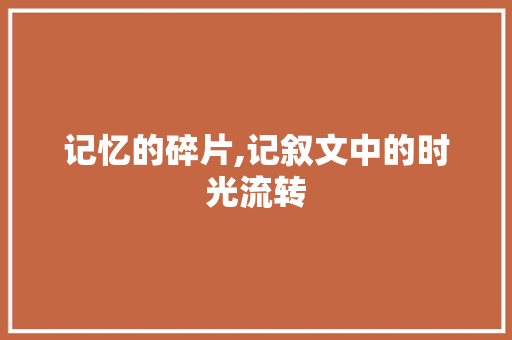 记忆的碎片,记叙文中的时光流转